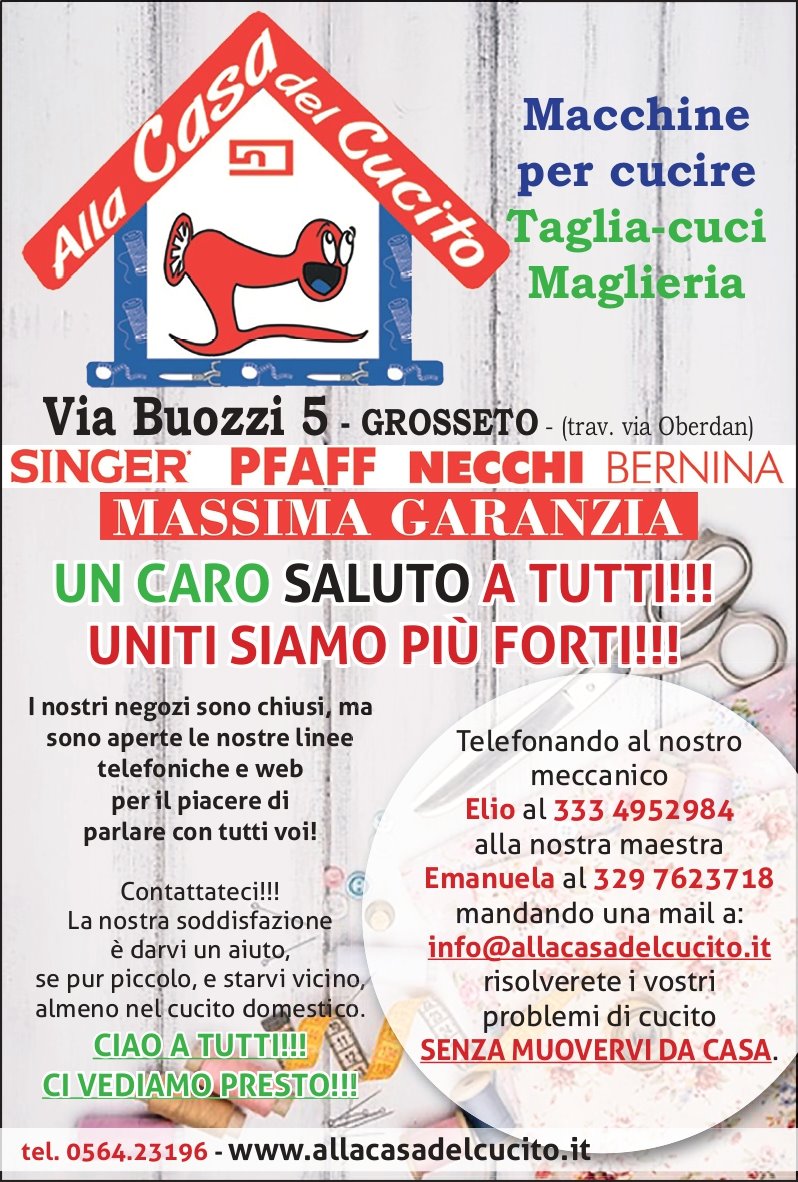 Alla Casa del Cucito

Macchine per cucire
Taglia-cuci
Maglieria

Via Buozzi 5 - GROSSETO - (trav. via Oberdan)

SINGER PFAFF NECCHI BERNINA

MASSIMA GARANZIA

UN CARO SALUTO A TUTTI!!!
UNITI SIAMO PIÙ FORTI!!!

I nostri negozi sono chiusi, ma sono aperte le nostre linee telefoniche e web per il piacere di parlare con tutti voi!

Contattateci!!! La nostra soddisfazione è darvi un aiuto, se pur piccolo, e starvi vicino, almeno nel cucito domestico.

CIAO A TUTTI!!!
CI VEDIAMO PRESTO!!!

Telefonando al nostro meccanico
Elio al 333 4952984
alla nostra maestra
Emanuela al 329 7623718
mandando una mail a:
info@allacasadelcucito.it
risolverete i vostri problemi di cucito
SENZA MUOVERVI DA CASA.

tel. 0564.23196 - www.allacasadelcucito.it